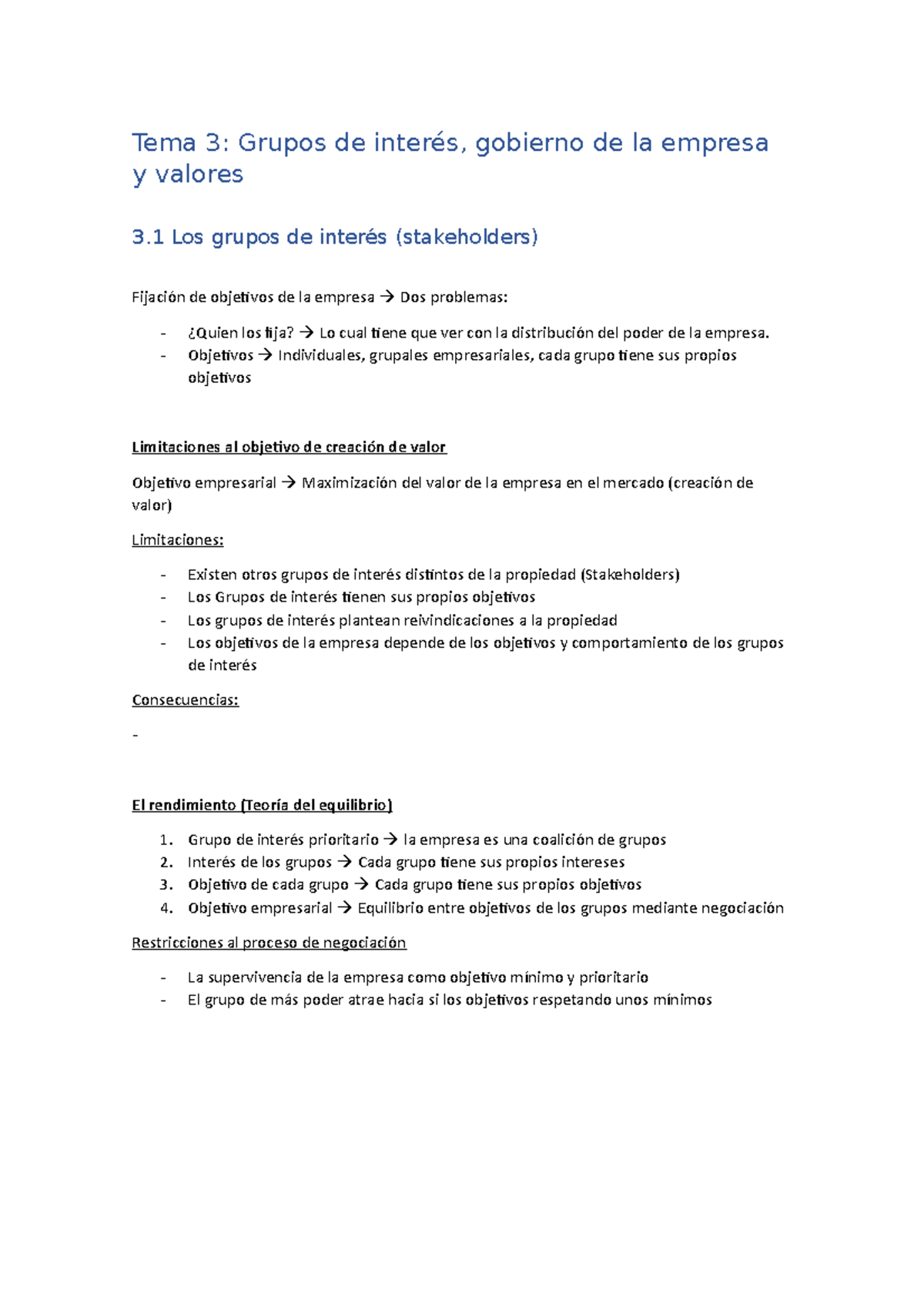 Tema 3: Grupos de interés, gobierno de la empresa y valores

3.1 Los grupos de interés (stakeholders)

Fijación de objetivos de la empresa → Dos problemas:

- ¿Quien los fija? → Lo cual tiene que ver con la distribución del poder de la empresa.
- Objetivos → Individuales, grupales empresariales, cada grupo tiene sus propios objetivos

Limitaciones al objetivo de creación de valor

Objetivo empresarial → Maximización del valor de la empresa en el mercado (creación de valor)

Limitaciones:

- Existen otros grupos de interés distintos de la propiedad (Stakeholders)
- Los Grupos de interés tienen sus propios objetivos
- Los grupos de interés plantean reivindicaciones a la propiedad
- Los objetivos de la empresa depende de los objetivos y comportamiento de los grupos de interés

Consecuencias:

-

El rendimiento (Teoría del equilibrio)

1. Grupo de interés prioritario → la empresa es una coalición de grupos
2. Interés de los grupos → Cada grupo tiene sus propios intereses
3. Objetivo de cada grupo → Cada grupo tiene sus propios objetivos
4. Objetivo empresarial → Equilibrio entre objetivos de los grupos mediante negociación

Restricciones al proceso de negociación

- La supervivencia de la empresa como objetivo mínimo y prioritario
- El grupo de más poder atrae hacia si los objetivos respetando unos mínimos